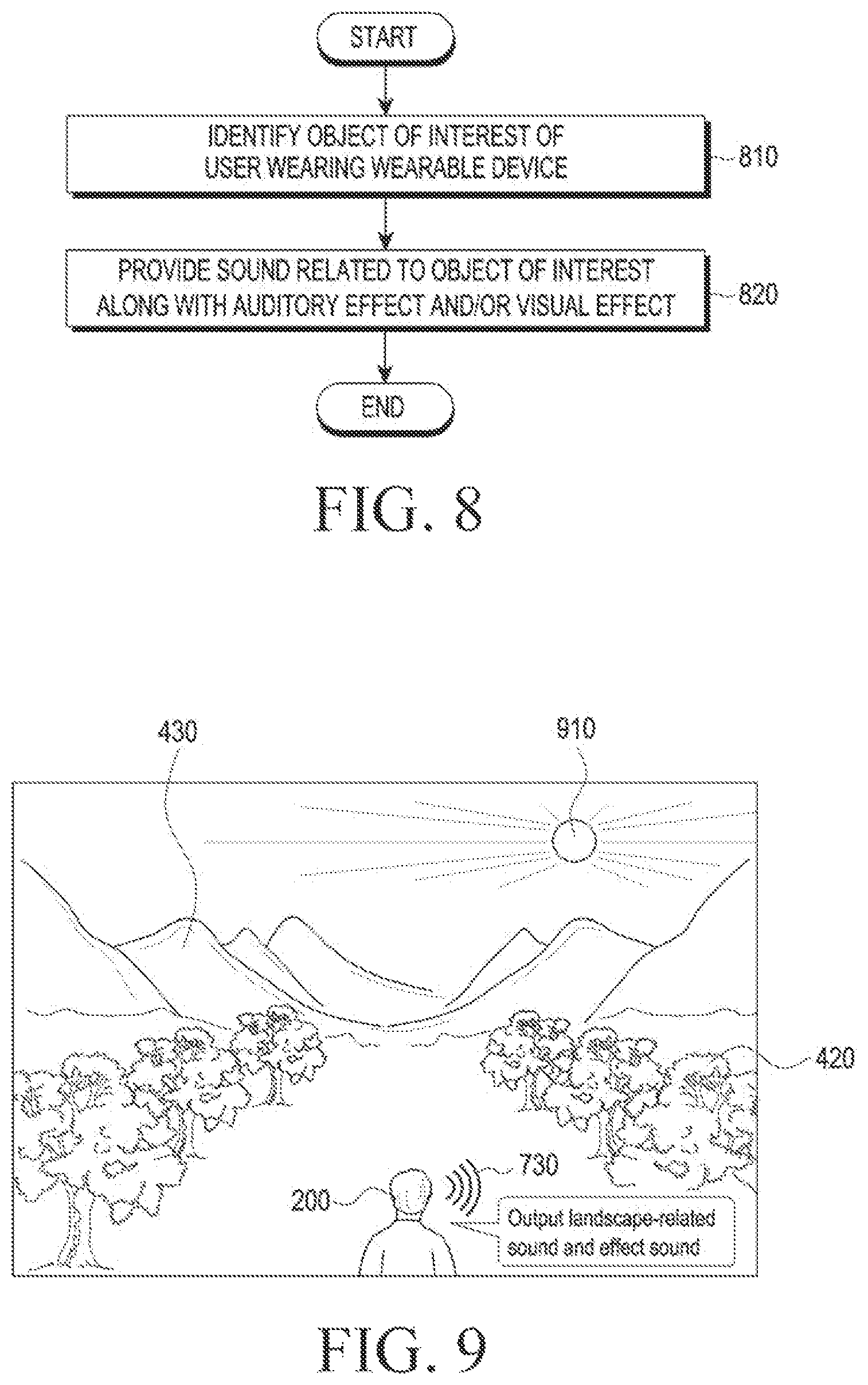 START

IDENTIFY OBJECT OF INTEREST OF USER WEARING WEARABLE DEVICE

810

PROVIDE SOUND RELATED TO OBJECT OF INTEREST ALONG WITH AUDITORY EFFECT AND/OR VISUAL EFFECT

820

END

FIG. 8

430

910

420

730

200

Output landscape-related sound and effect sound

FIG. 9